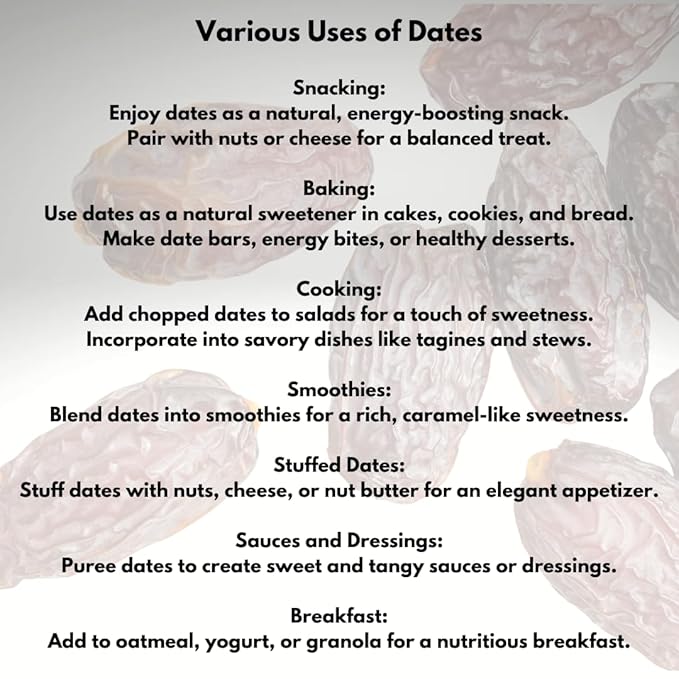 Various Uses of Dates

Snacking:
Enjoy dates as a natural, energy-boosting snack.
Pair with nuts or cheese for a balanced treat.

Baking:
Use dates as a natural sweetener in cakes, cookies, and bread.
Make date bars, energy bites, or healthy desserts.

Cooking:
Add chopped dates to salads for a touch of sweetness.
Incorporate into savory dishes like tagines and stews.

Smoothies:
Blend dates into smoothies for a rich, caramel-like sweetness.

Stuffed Dates:
Stuff dates with nuts, cheese, or nut butter for an elegant appetizer.

Sauces and Dressings:
Puree dates to create sweet and tangy sauces or dressings.

Breakfast:
Add to oatmeal, yogurt, or granola for a nutritious breakfast.